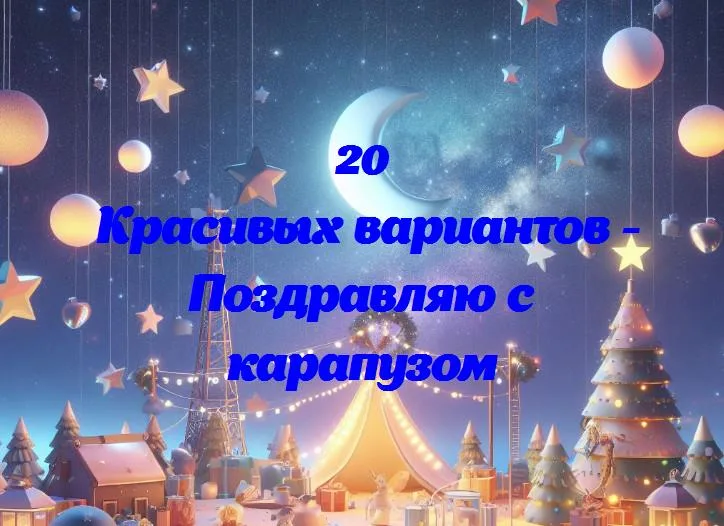 20
Красивых вариантов - Поздравляю с карапузом